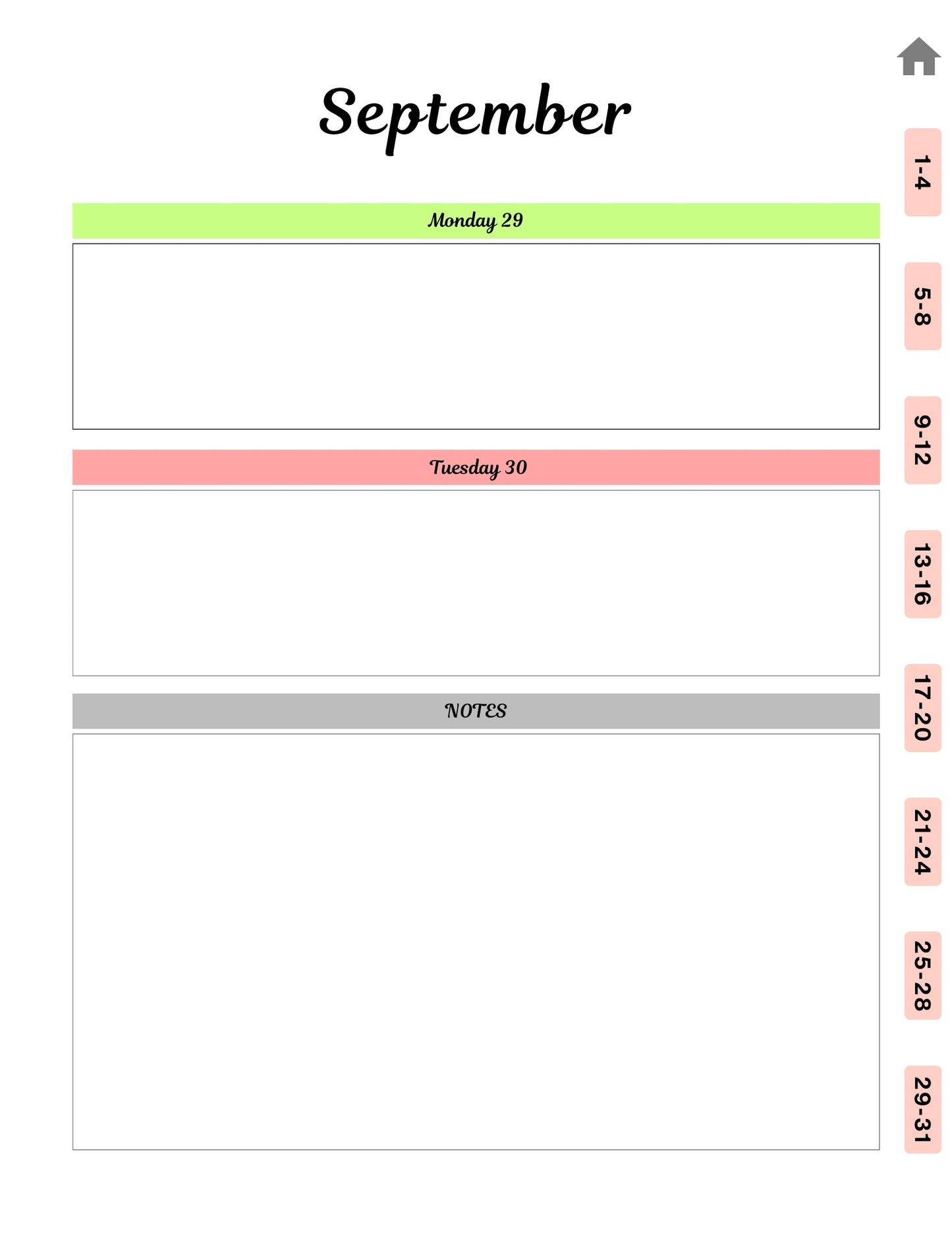 September

Monday 29

Tuesday 30

NOTES

1-4

5-8

9-12

13-16

17-20

21-24

25-28

29-31